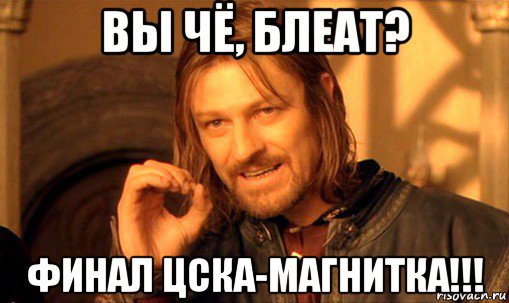 ВЫ ЧЁ, БЛЕАТ?

ФИНАЛ ЦСКА-МАГНИТКА!!!

risovach.ru